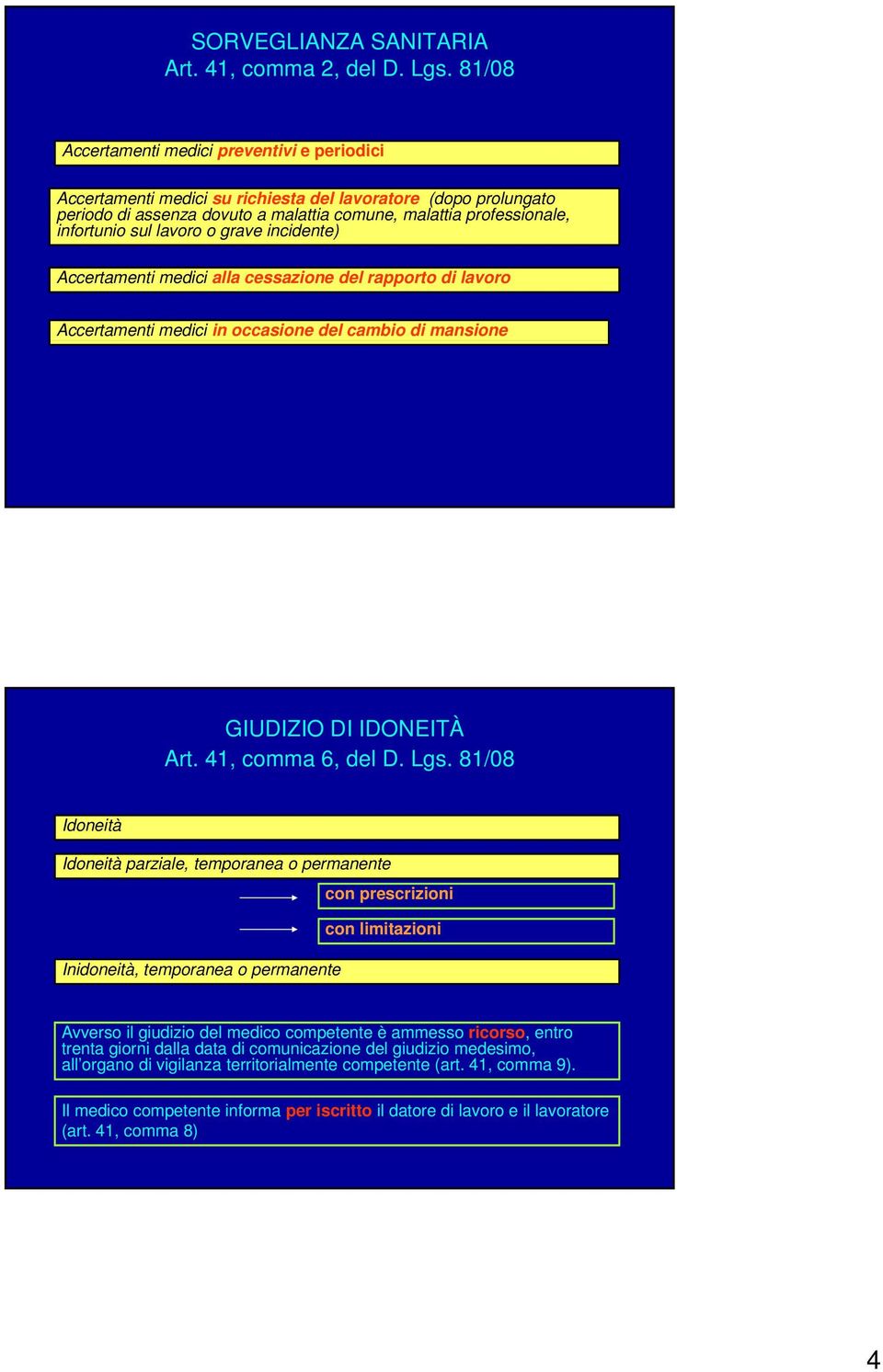 SORVEGLIANZA SANITARIA
Art. 41, comma 2, del D. Lgs. 81/08

Accertamenti medici preventivi e periodici

Accertamenti medici su richiesta del lavoratore (dopo prolungato periodo di assenza dovuto a malattia comune, malattia professionale, infortunio sul lavoro o grave incidente)

Accertamenti medici alla cessazione del rapporto di lavoro

Accertamenti medici in occasione del cambio di mansione

GIUDIZIO DI IDONEITÀ
Art. 41, comma 6, del D. Lgs. 81/08

Idoneità

Idoneità parziale, temporanea o permanente

con prescrizioni

con limitazioni

Inidoneità, temporanea o permanente

Avverso il giudizio del medico competente è ammesso ricorso, entro trenta giorni dalla data di comunicazione del giudizio medesimo, all'organo di vigilanza territorialmente competente (art. 41, comma 9).

Il medico competente informa per iscritto il datore di lavoro e il lavoratore (art. 41, comma 8)

4